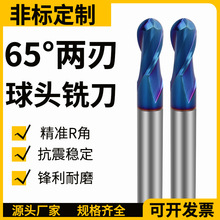 非标定制

65°两刃
球头铣刀

精准R角
抗震稳定
锋利耐磨

源头厂家　规格齐全　可开发票